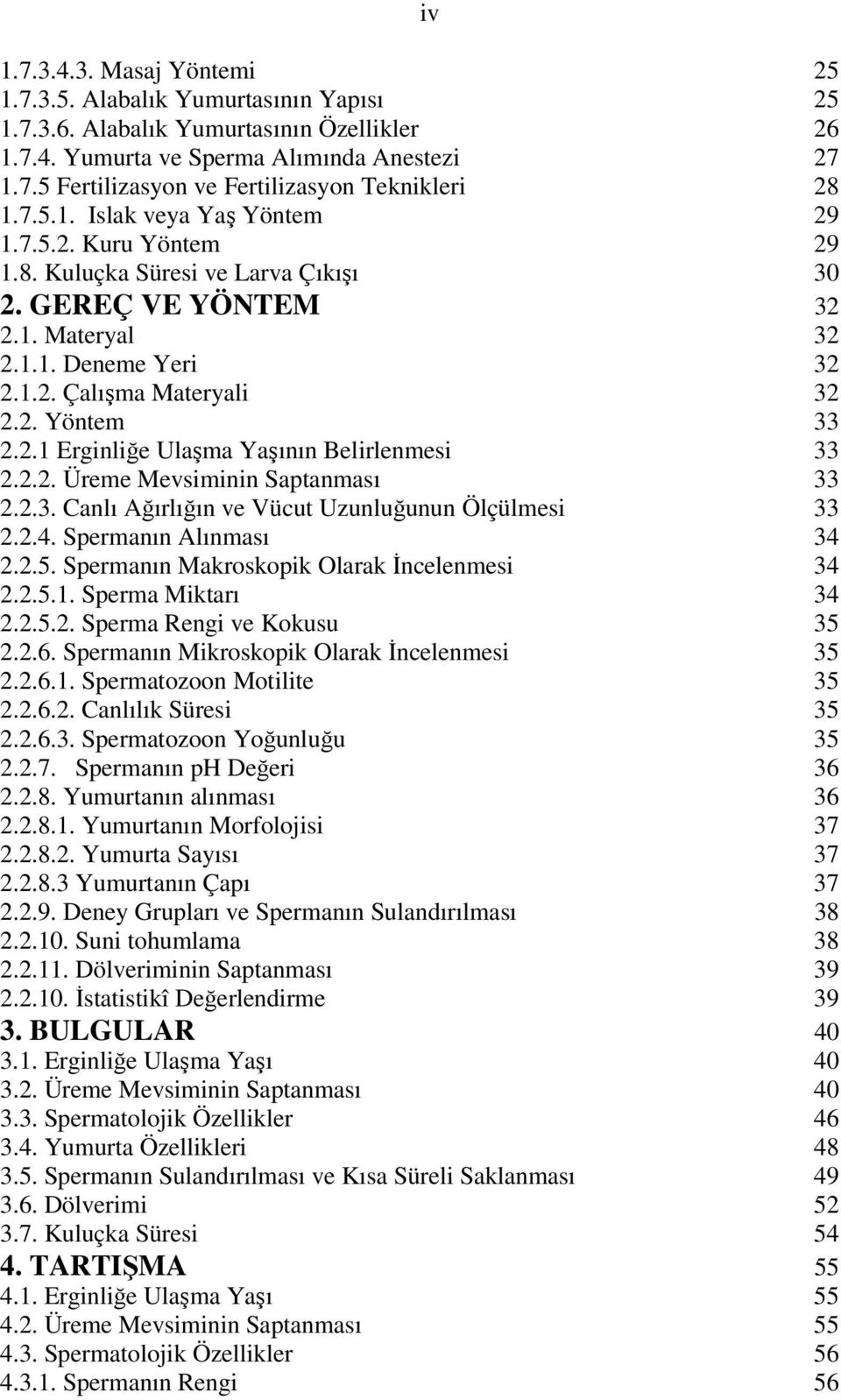 iv

1.7.3.4.3. Masaj Yöntemi 25
1.7.3.5. Alabalık Yumurtasının Yapısı 25
1.7.3.6. Alabalık Yumurtasının Özellikler 26
1.7.4. Yumurta ve Sperma Alımında Anestezi 27
1.7.5 Fertilizasyon ve Fertilizasyon Teknikleri 28
1.7.5.1. Islak veya Yaş Yöntem 29
1.7.5.2. Kuru Yöntem 29
1.8. Kuluçka Süresi ve Larva Çıkışı 30
2. GEREÇ VE YÖNTEM 32
2.1. Materyal 32
2.1.1. Deneme Yeri 32
2.1.2. Çalışma Materyali 32
2.2. Yöntem 33
2.2.1 Erginliğe Ulaşma Yaşının Belirlenmesi 33
2.2.2. Üreme Mevsiminin Saptanması 33
2.2.3. Canlı Ağırlığın ve Vücut Uzunluğunun Ölçülmesi 33
2.2.4. Spermanın Alınması 34
2.2.5. Spermanın Makroskopik Olarak İncelenmesi 34
2.2.5.1. Sperma Miktarı 34
2.2.5.2. Sperma Rengi ve Kokusu 35
2.2.6. Spermanın Mikroskopik Olarak İncelenmesi 35
2.2.6.1. Spermatozoon Motilite 35
2.2.6.2. Canlılık Süresi 35
2.2.6.3. Spermatozoon Yoğunluğu 35
2.2.7. Spermanın pH Değeri 36
2.2.8. Yumurtanın alınması 36
2.2.8.1. Yumurtanın Morfolojisi 37
2.2.8.2. Yumurta Sayısı 37
2.2.8.3 Yumurtanın Çapı 37
2.2.9. Deney Grupları ve Spermanın Sulandırılması 38
2.2.10. Suni tohumlama 38
2.2.11. Dölveriminin Saptanması 39
2.2.10. İstatistikî Değerlendirme 39
3. BULGULAR 40
3.1. Erginliğe Ulaşma Yaşı 40
3.2. Üreme Mevsiminin Saptanması 40
3.3. Spermatolojik Özellikler 46
3.4. Yumurta Özellikleri 48
3.5. Spermanın Sulandırılması ve Kısa Süreli Saklanması 49
3.6. Dölverimi 52
3.7. Kuluçka Süresi 54
4. TARTIŞMA 55
4.1. Erginliğe Ulaşma Yaşı 55
4.2. Üreme Mevsiminin Saptanması 55
4.3. Spermatolojik Özellikler 56
4.3.1. Spermanın Rengi 56